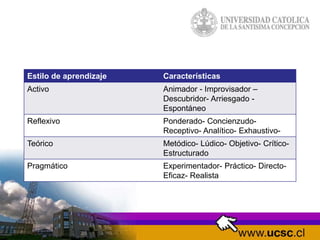 UNIVERSIDAD CATOLICA
DE LA SANTISIMA CONCEPCION

| Estilo de aprendizaje | Características |
|---|---|
| Activo | Animador - Improvisador – Descubridor- Arriesgado - Espontáneo |
| Reflexivo | Ponderado- Concienzudo- Receptivo- Analítico- Exhaustivo- |
| Teórico | Metódico- Lúdico- Objetivo- Crítico- Estructurado |
| Pragmático | Experimentador- Práctico- Directo- Eficaz- Realista |

www.ucsc.cl